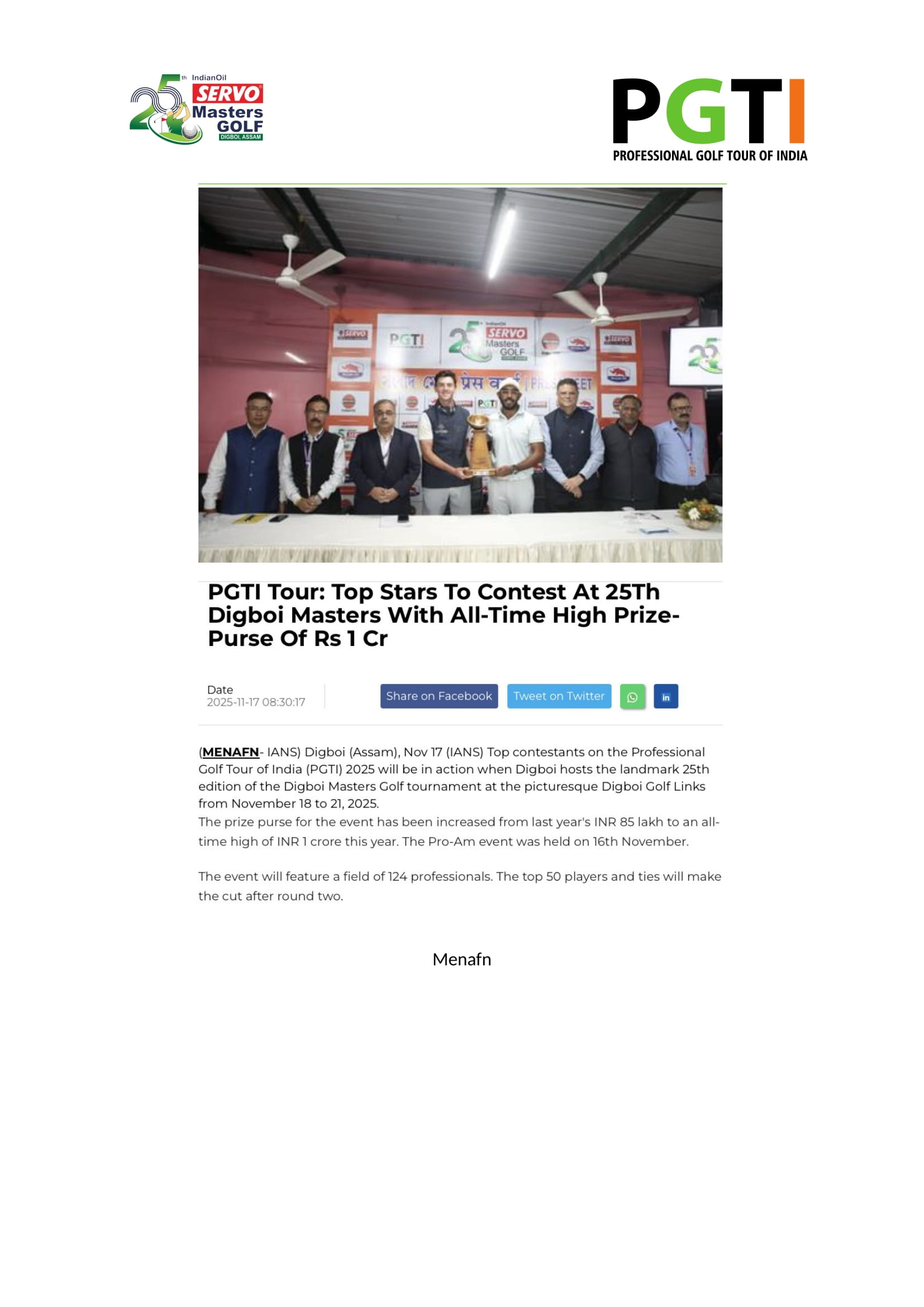 25th IndianOil SERVO Masters GOLF DIGBOI, ASSAM

PGTI
PROFESSIONAL GOLF TOUR OF INDIA

PGTI Tour: Top Stars To Contest At 25Th Digboi Masters With All-Time High Prize-Purse Of Rs 1 Cr

Date
2025-11-17 08:30:17

Share on Facebook
Tweet on Twitter

(MENAFN- IANS) Digboi (Assam), Nov 17 (IANS) Top contestants on the Professional Golf Tour of India (PGTI) 2025 will be in action when Digboi hosts the landmark 25th edition of the Digboi Masters Golf tournament at the picturesque Digboi Golf Links from November 18 to 21, 2025.

The prize purse for the event has been increased from last year's INR 85 lakh to an all-time high of INR 1 crore this year. The Pro-Am event was held on 16th November.

The event will feature a field of 124 professionals. The top 50 players and ties will make the cut after round two.

Menafn